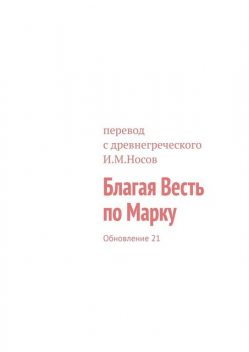 перевод
с древнегреческого
И.М.Носов

Благая Весть по Марку

Обновление 21